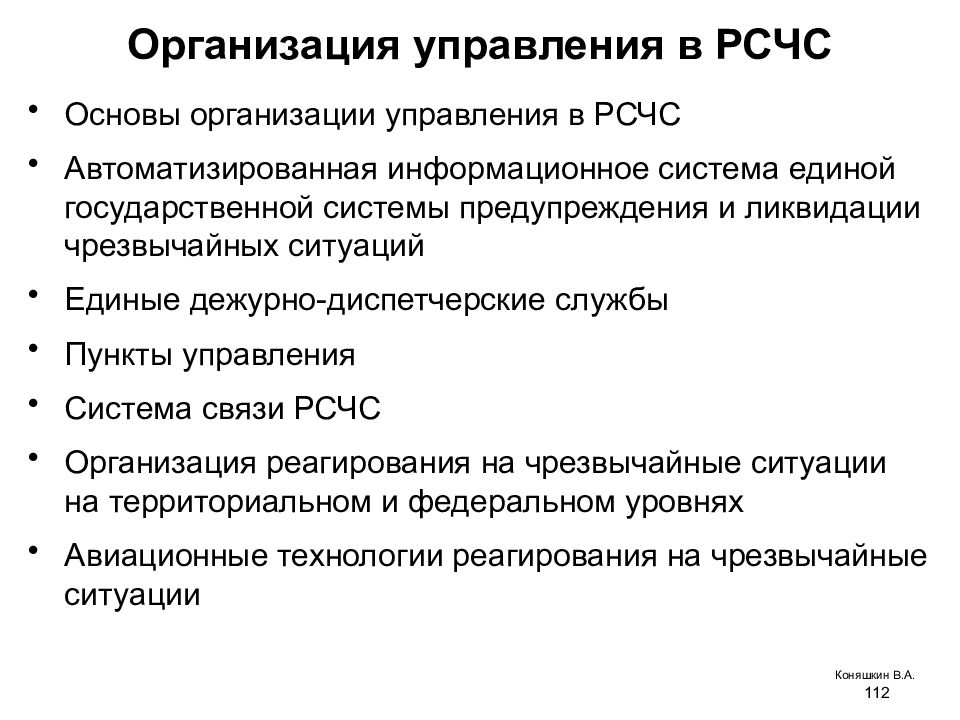 Организация управления в РСЧС

• Основы организации управления в РСЧС
• Автоматизированная информационное система единой государственной системы предупреждения и ликвидации чрезвычайных ситуаций
• Единые дежурно-диспетчерские службы
• Пункты управления
• Система связи РСЧС
• Организация реагирования на чрезвычайные ситуации на территориальном и федеральном уровнях
• Авиационные технологии реагирования на чрезвычайные ситуации

Коняшкин В.А.
112